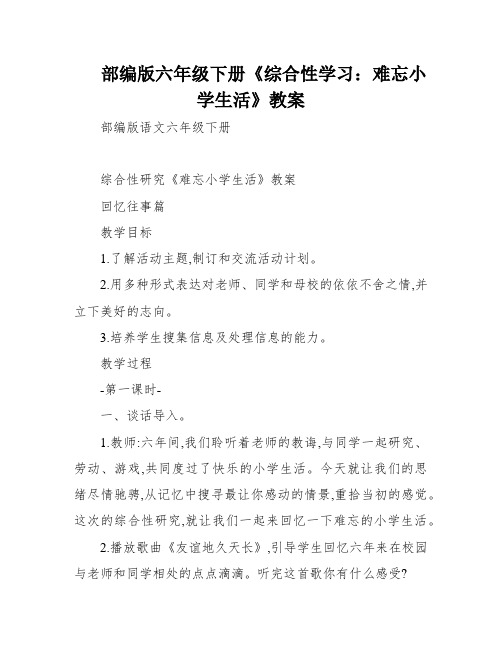 部编版六年级下册《综合性学习：难忘小学生活》教案

部编版语文六年级下册

综合性研究《难忘小学生活》教案

回忆往事篇

教学目标

1.了解活动主题,制订和交流活动计划。

2.用多种形式表达对老师、同学和母校的依依不舍之情,并立下美好的志向。

3.培养学生搜集信息及处理信息的能力。

教学过程

-第一课时-

一、谈话导入。

1.教师:六年间,我们聆听着老师的教诲,与同学一起研究、劳动、游戏,共同度过了快乐的小学生活。今天就让我们的思绪尽情驰骋,从记忆中搜寻最让你感动的情景,重拾当初的感觉。这次的综合性研究,就让我们一起来回忆一下难忘的小学生活。

2.播放歌曲《友谊地久天长》,引导学生回忆六年来在校园与老师和同学相处的点点滴滴。听完这首歌你有什么感受?